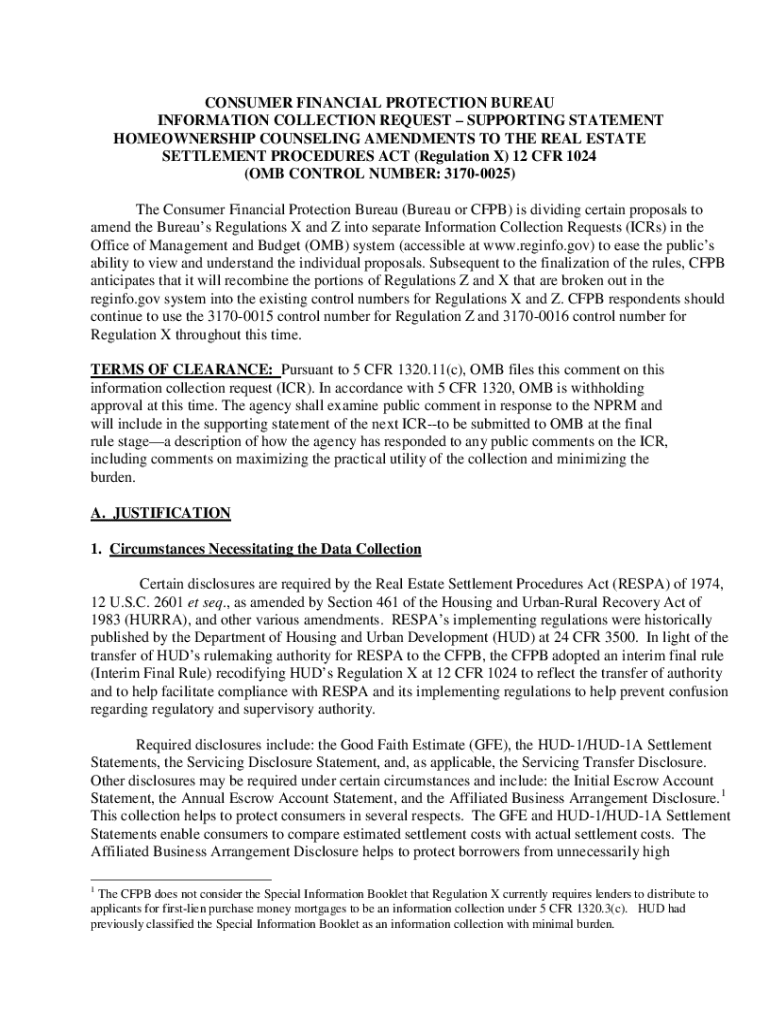 CONSUMER FINANCIAL PROTECTION BUREAU
INFORMATION COLLECTION REQUEST – SUPPORTING STATEMENT
HOMEOWNERSHIP COUNSELING AMENDMENTS TO THE REAL ESTATE
SETTLEMENT PROCEDURES ACT (Regulation X) 12 CFR 1024
(OMB CONTROL NUMBER: 3170-0025)

The Consumer Financial Protection Bureau (Bureau or CFPB) is dividing certain proposals to amend the Bureau's Regulations X and Z into separate Information Collection Requests (ICRs) in the Office of Management and Budget (OMB) system (accessible at www.reginfo.gov) to ease the public's ability to view and understand the individual proposals. Subsequent to the finalization of the rules, CFPB anticipates that it will recombine the portions of Regulations Z and X that are broken out in the reginfo.gov system into the existing control numbers for Regulations X and Z. CFPB respondents should continue to use the 3170-0015 control number for Regulation Z and 3170-0016 control number for Regulation X throughout this time.

TERMS OF CLEARANCE: Pursuant to 5 CFR 1320.11(c), OMB files this comment on this information collection request (ICR). In accordance with 5 CFR 1320, OMB is withholding approval at this time. The agency shall examine public comment in response to the NPRM and will include in the supporting statement of the next ICR--to be submitted to OMB at the final rule stage—a description of how the agency has responded to any public comments on the ICR, including comments on maximizing the practical utility of the collection and minimizing the burden.

A. JUSTIFICATION

1. Circumstances Necessitating the Data Collection

Certain disclosures are required by the Real Estate Settlement Procedures Act (RESPA) of 1974, 12 U.S.C. 2601 et seq., as amended by Section 461 of the Housing and Urban-Rural Recovery Act of 1983 (HURRA), and other various amendments. RESPA's implementing regulations were historically published by the Department of Housing and Urban Development (HUD) at 24 CFR 3500. In light of the transfer of HUD's rulemaking authority for RESPA to the CFPB, the CFPB adopted an interim final rule (Interim Final Rule) recodifying HUD's Regulation X at 12 CFR 1024 to reflect the transfer of authority and to help facilitate compliance with RESPA and its implementing regulations to help prevent confusion regarding regulatory and supervisory authority.

Required disclosures include: the Good Faith Estimate (GFE), the HUD-1/HUD-1A Settlement Statements, the Servicing Disclosure Statement, and, as applicable, the Servicing Transfer Disclosure. Other disclosures may be required under certain circumstances and include: the Initial Escrow Account Statement, the Annual Escrow Account Statement, and the Affiliated Business Arrangement Disclosure.$^1$ This collection helps to protect consumers in several respects. The GFE and HUD-1/HUD-1A Settlement Statements enable consumers to compare estimated settlement costs with actual settlement costs. The Affiliated Business Arrangement Disclosure helps to protect borrowers from unnecessarily high

$^1$ The CFPB does not consider the Special Information Booklet that Regulation X currently requires lenders to distribute to applicants for first-lien purchase money mortgages to be an information collection under 5 CFR 1320.3(c). HUD had previously classified the Special Information Booklet as an information collection with minimal burden.